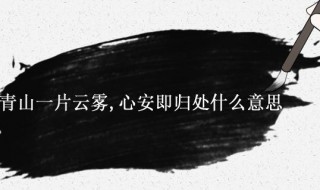 青山一片云雾, 心安即归处什么意思